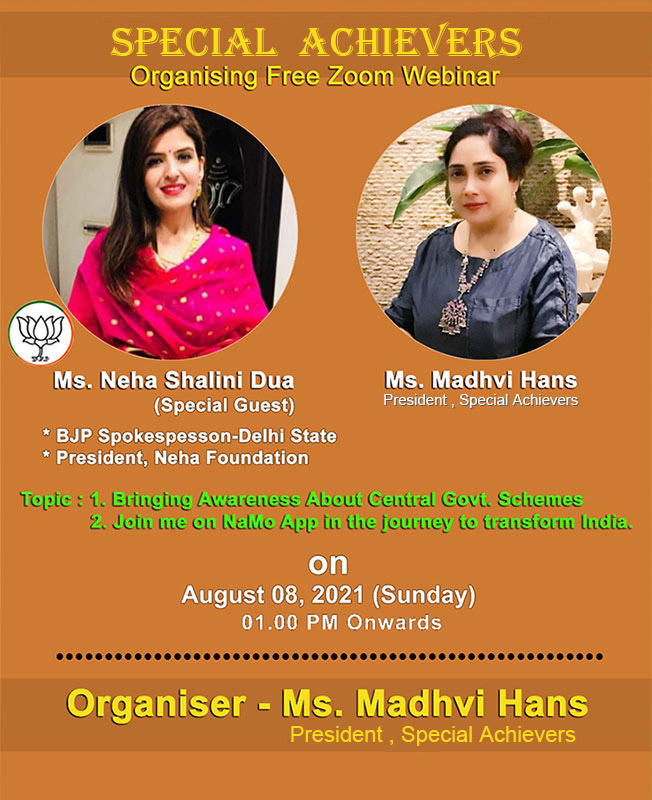 SPECIAL ACHIEVERS
Organising Free Zoom Webinar

Ms. Neha Shalini Dua
(Special Guest)

* BJP Spokespesson-Delhi State
* President, Neha Foundation

Ms. Madhvi Hans
President , Special Achievers

Topic : 1. Bringing Awareness About Central Govt. Schemes
2. Join me on NaMo App in the journey to transform India.

on
August 08, 2021 (Sunday)
01.00 PM Onwards

Organiser - Ms. Madhvi Hans
President , Special Achievers